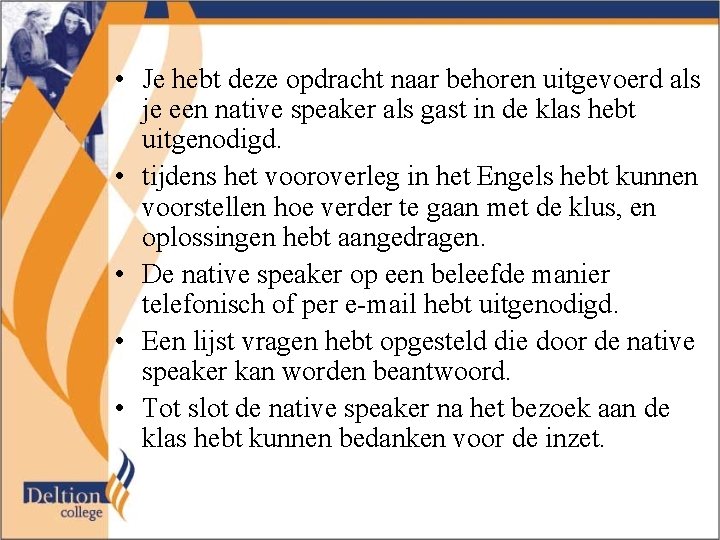 • Je hebt deze opdracht naar behoren uitgevoerd als je een native speaker als gast in de klas hebt uitgenodigd.

• tijdens het vooroverleg in het Engels hebt kunnen voorstellen hoe verder te gaan met de klus, en oplossingen hebt aangedragen.

• De native speaker op een beleefde manier telefonisch of per e-mail hebt uitgenodigd.

• Een lijst vragen hebt opgesteld die door de native speaker kan worden beantwoord.

• Tot slot de native speaker na het bezoek aan de klas hebt kunnen bedanken voor de inzet.

Deltion
college